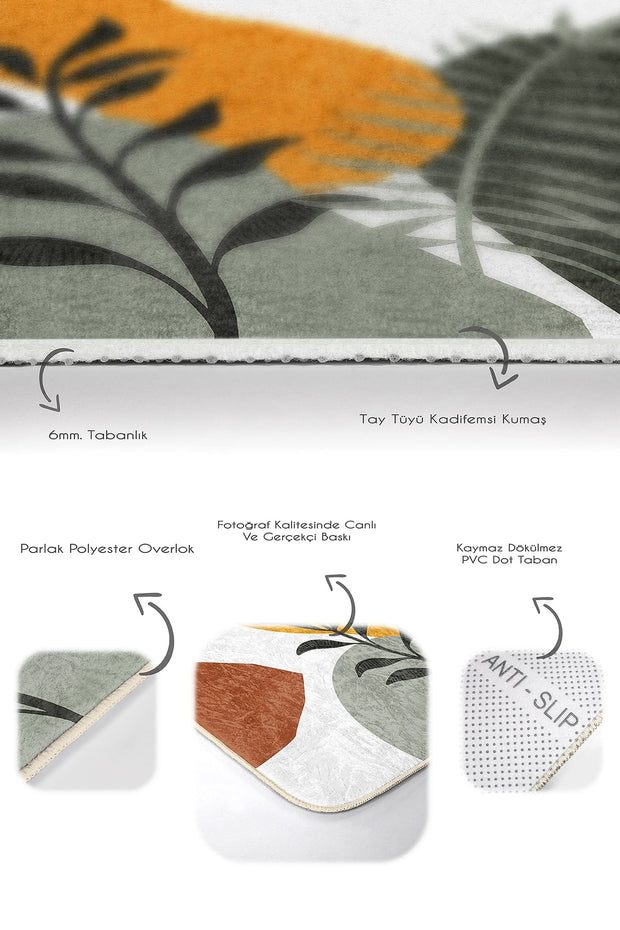 6mm. Tabanlık

Tay Tüyü Kadifemsi Kumaş

Parlak Polyester Overlok

Fotoğraf Kalitesinde Canlı
Ve Gerçekçi Baskı

Kaymaz Dökülmez
PVC Dot Taban

ANTI - SLIP